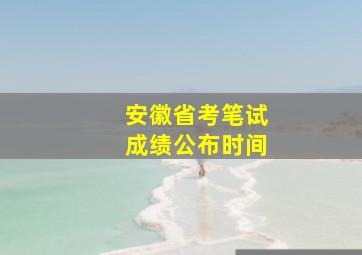 安徽省考笔试
成绩公布时间